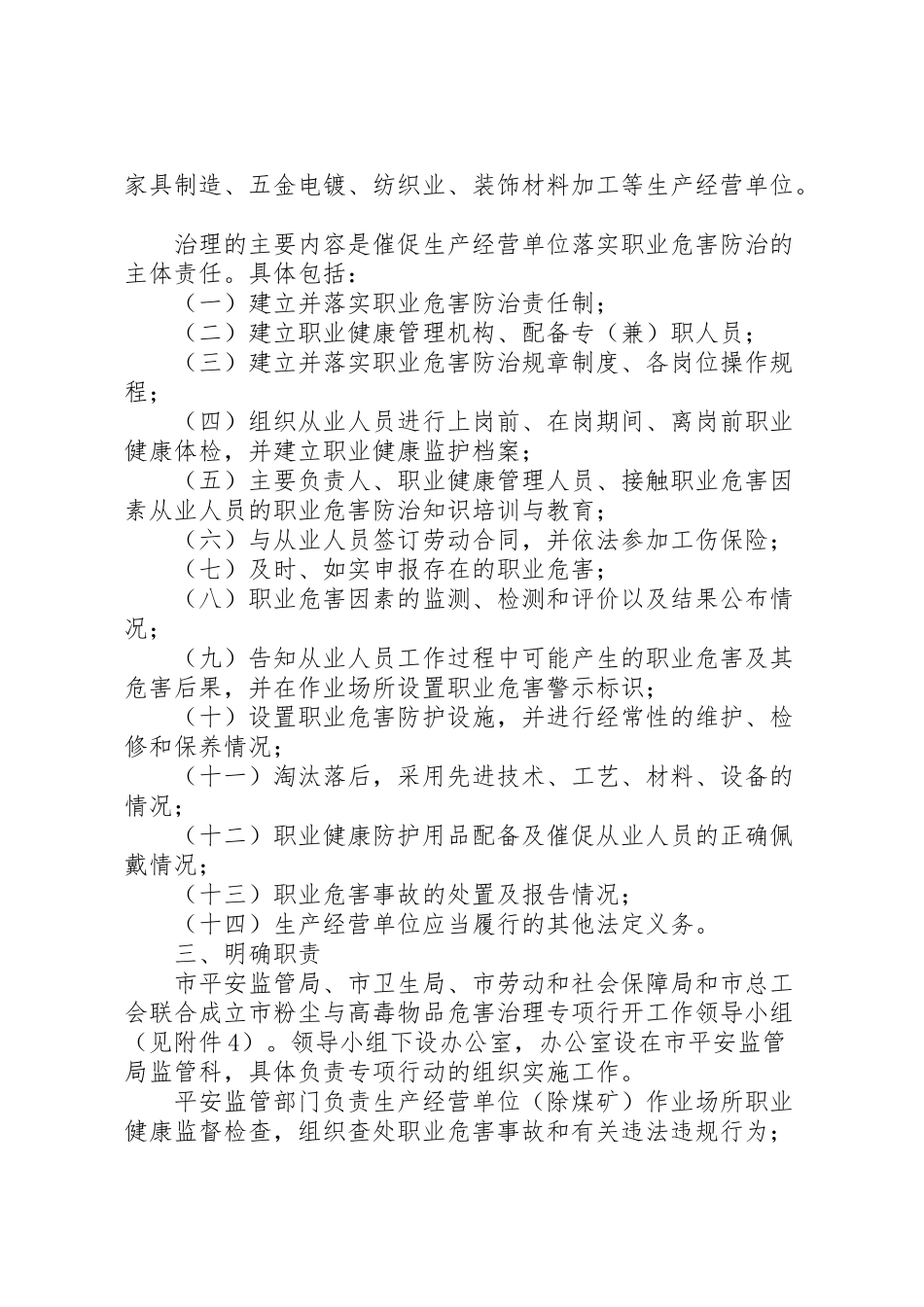 家具制造、五金电镀、纺织业、装饰材料加工等生产经营单位。

治理的主要内容是催促生产经营单位落实职业危害防治的主体责任。具体包括：

（一）建立并落实职业危害防治责任制；

（二）建立职业健康管理机构、配备专（兼）职人员；

（三）建立并落实职业危害防治规章制度、各岗位操作规程；

（四）组织从业人员进行上岗前、在岗期间、离岗前职业健康体检，并建立职业健康监护档案；

（五）主要负责人、职业健康管理人员、接触职业危害因素从业人员的职业危害防治知识培训与教育；

（六）与从业人员签订劳动合同，并依法参加工伤保险；

（七）及时、如实申报存在的职业危害；

（八）职业危害因素的监测、检测和评价以及结果公布情况；

（九）告知从业人员工作过程中可能产生的职业危害及其危害后果，并在作业场所设置职业危害警示标识；

（十）设置职业危害防护设施，并进行经常性的维护、检修和保养情况；

（十一）淘汰落后，采用先进技术、工艺、材料、设备的情况；

（十二）职业健康防护用品配备及催促从业人员的正确佩戴情况；

（十三）职业危害事故的处置及报告情况；

（十四）生产经营单位应当履行的其他法定义务。

三、明确职责

市平安监管局、市卫生局、市劳动和社会保障局和市总工会联合成立市粉尘与高毒物品危害治理专项行开工作领导小组（见附件4）。领导小组下设办公室，办公室设在市平安监管局监管科，具体负责专项行动的组织实施工作。

平安监管部门负责生产经营单位（除煤矿）作业场所职业健康监督检查，组织查处职业危害事故和有关违法违规行为；